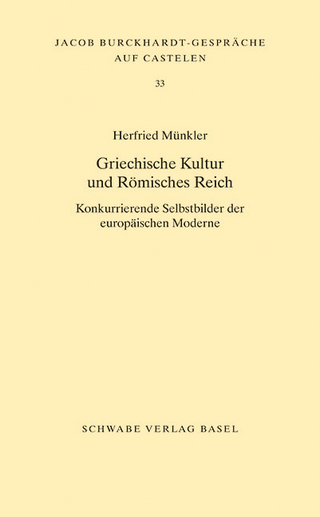 JACOB BURCKHARDT-GESPRÄCHE
AUF CASTELEN

33

Herfried Münkler

Griechische Kultur
und Römisches Reich

Konkurrierende Selbstbilder der
europäischen Moderne

SCHWABE VERLAG BASEL